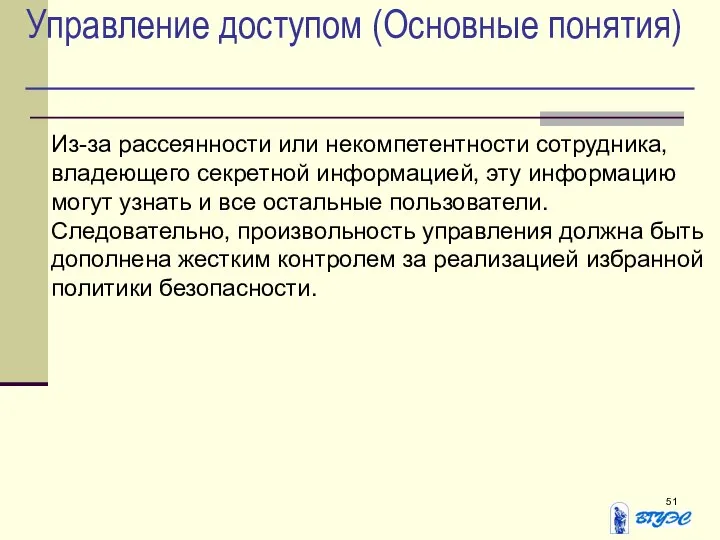 Управление доступом (Основные понятия)

Из-за рассеянности или некомпетентности сотрудника, владеющего секретной информацией, эту информацию могут узнать и все остальные пользователи. Следовательно, произвольность управления должна быть дополнена жестким контролем за реализацией избранной политики безопасности.

51

ВГУЭС